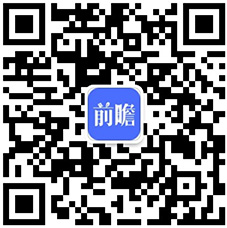 前瞻